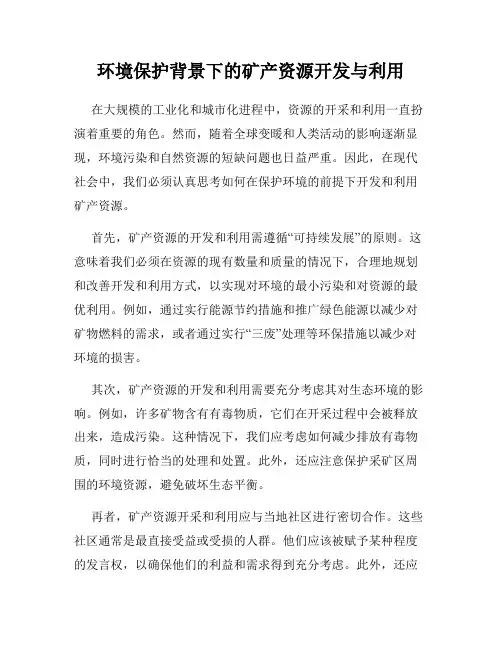 环境保护背景下的矿产资源开发与利用

在大规模的工业化和城市化进程中，资源的开采和利用一直扮演着重要的角色。然而，随着全球变暖和人类活动的影响逐渐显现，环境污染和自然资源的短缺问题也日益严重。因此，在现代社会中，我们必须认真思考如何在保护环境的前提下开发和利用矿产资源。

首先，矿产资源的开发和利用需遵循“可持续发展”的原则。这意味着我们必须在资源的现有数量和质量的情况下，合理地规划和改善开发和利用方式，以实现对环境的最小污染和对资源的最优利用。例如，通过实行能源节约措施和推广绿色能源以减少对矿物燃料的需求，或者通过实行“三废”处理等环保措施以减少对环境的损害。

其次，矿产资源的开发和利用需要充分考虑其对生态环境的影响。例如，许多矿物含有有毒物质，它们在开采过程中会被释放出来，造成污染。这种情况下，我们应考虑如何减少排放有毒物质，同时进行恰当的处理和处置。此外，还应注意保护采矿区周围的环境资源，避免破坏生态平衡。

再者，矿产资源开采和利用应与当地社区进行密切合作。这些社区通常是最直接受益或受损的人群。他们应该被赋予某种程度的发言权，以确保他们的利益和需求得到充分考虑。此外，还应